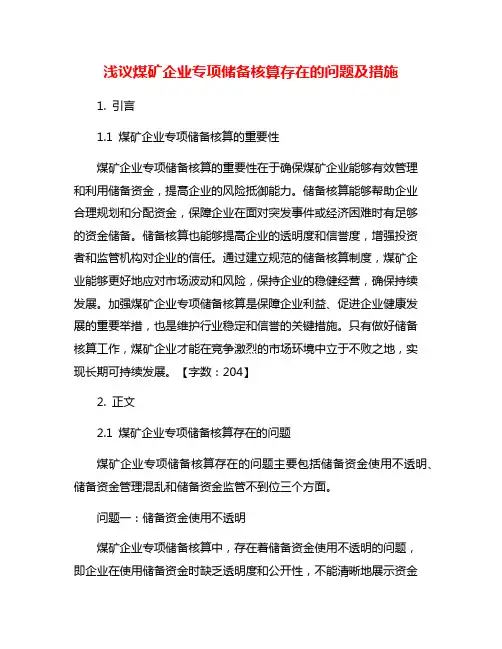 浅议煤矿企业专项储备核算存在的问题及措施

1. 引言

1.1 煤矿企业专项储备核算的重要性

煤矿企业专项储备核算的重要性在于确保煤矿企业能够有效管理和利用储备资金，提高企业的风险抵御能力。储备核算能够帮助企业合理规划和分配资金，保障企业在面对突发事件或经济困难时有足够的资金储备。储备核算也能够提高企业的透明度和信誉度，增强投资者和监管机构对企业的信任。通过建立规范的储备核算制度，煤矿企业能够更好地应对市场波动和风险，保持企业的稳健经营，确保持续发展。加强煤矿企业专项储备核算是保障企业利益、促进企业健康发展的重要举措，也是维护行业稳定和信誉的关键措施。只有做好储备核算工作，煤矿企业才能在竞争激烈的市场环境中立于不败之地，实现长期可持续发展。【字数：204】

2. 正文

2.1 煤矿企业专项储备核算存在的问题

煤矿企业专项储备核算存在的问题主要包括储备资金使用不透明、储备资金管理混乱和储备资金监管不到位三个方面。

问题一：储备资金使用不透明

煤矿企业专项储备核算中，存在着储备资金使用不透明的问题，即企业在使用储备资金时缺乏透明度和公开性，不能清晰地展示资金